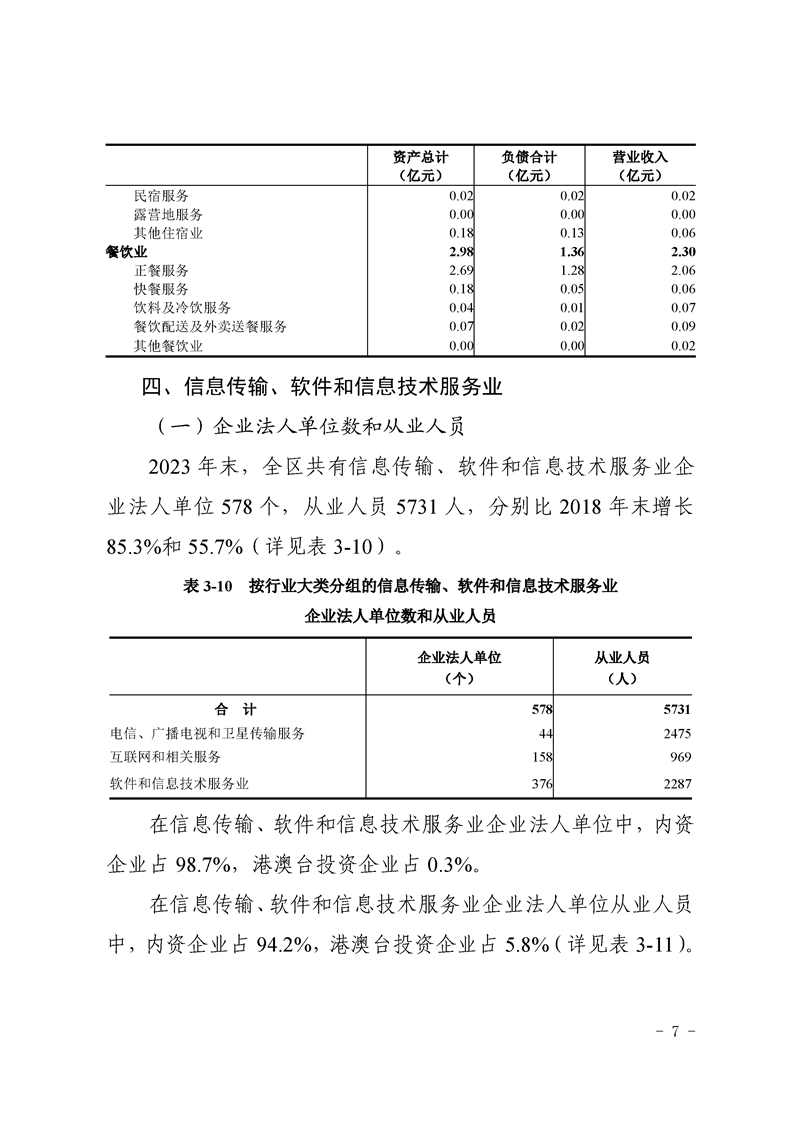 |  | 资产总计（亿元） | 负债合计（亿元） | 营业收入（亿元） |
|---|---|---|---|
| 民宿服务 | 0.02 | 0.02 | 0.02 |
| 露营地服务 | 0.00 | 0.00 | 0.00 |
| 其他住宿业 | 0.18 | 0.13 | 0.06 |
| **餐饮业** | **2.98** | **1.36** | **2.30** |
| 正餐服务 | 2.69 | 1.28 | 2.06 |
| 快餐服务 | 0.18 | 0.05 | 0.06 |
| 饮料及冷饮服务 | 0.04 | 0.01 | 0.07 |
| 餐饮配送及外卖送餐服务 | 0.07 | 0.02 | 0.09 |
| 其他餐饮业 | 0.00 | 0.00 | 0.02 |

四、信息传输、软件和信息技术服务业

（一）企业法人单位数和从业人员

2023 年末，全区共有信息传输、软件和信息技术服务业企业法人单位 578 个，从业人员 5731 人，分别比 2018 年末增长 85.3%和 55.7%（详见表 3-10）。

表 3-10 按行业大类分组的信息传输、软件和信息技术服务业企业法人单位数和从业人员

|  | 企业法人单位（个） | 从业人员（人） |
|---|---|---|
| **合 计** | **578** | **5731** |
| 电信、广播电视和卫星传输服务 | 44 | 2475 |
| 互联网和相关服务 | 158 | 969 |
| 软件和信息技术服务业 | 376 | 2287 |

在信息传输、软件和信息技术服务业企业法人单位中，内资企业占 98.7%，港澳台投资企业占 0.3%。

在信息传输、软件和信息技术服务业企业法人单位从业人员中，内资企业占 94.2%，港澳台投资企业占 5.8%（详见表 3-11）。

- 7 -